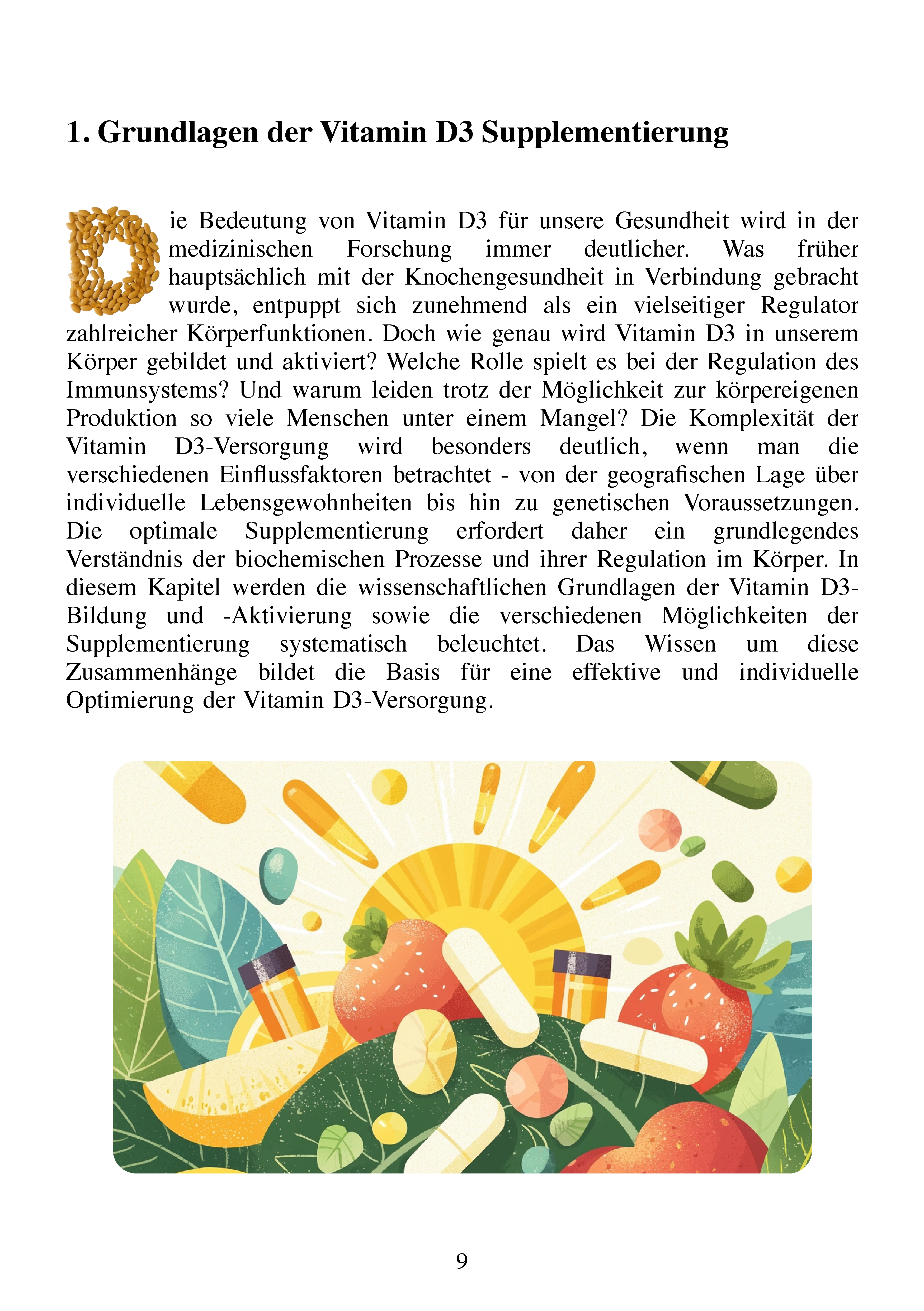 1. Grundlagen der Vitamin D3 Supplementierung

Die Bedeutung von Vitamin D3 für unsere Gesundheit wird in der medizinischen Forschung immer deutlicher. Was früher hauptsächlich mit der Knochengesundheit in Verbindung gebracht wurde, entpuppt sich zunehmend als ein vielseitiger Regulator zahlreicher Körperfunktionen. Doch wie genau wird Vitamin D3 in unserem Körper gebildet und aktiviert? Welche Rolle spielt es bei der Regulation des Immunsystems? Und warum leiden trotz der Möglichkeit zur körpereigenen Produktion so viele Menschen unter einem Mangel? Die Komplexität der Vitamin D3-Versorgung wird besonders deutlich, wenn man die verschiedenen Einflussfaktoren betrachtet - von der geografischen Lage über individuelle Lebensgewohnheiten bis hin zu genetischen Voraussetzungen. Die optimale Supplementierung erfordert daher ein grundlegendes Verständnis der biochemischen Prozesse und ihrer Regulation im Körper. In diesem Kapitel werden die wissenschaftlichen Grundlagen der Vitamin D3-Bildung und -Aktivierung sowie die verschiedenen Möglichkeiten der Supplementierung systematisch beleuchtet. Das Wissen um diese Zusammenhänge bildet die Basis für eine effektive und individuelle Optimierung der Vitamin D3-Versorgung.

9